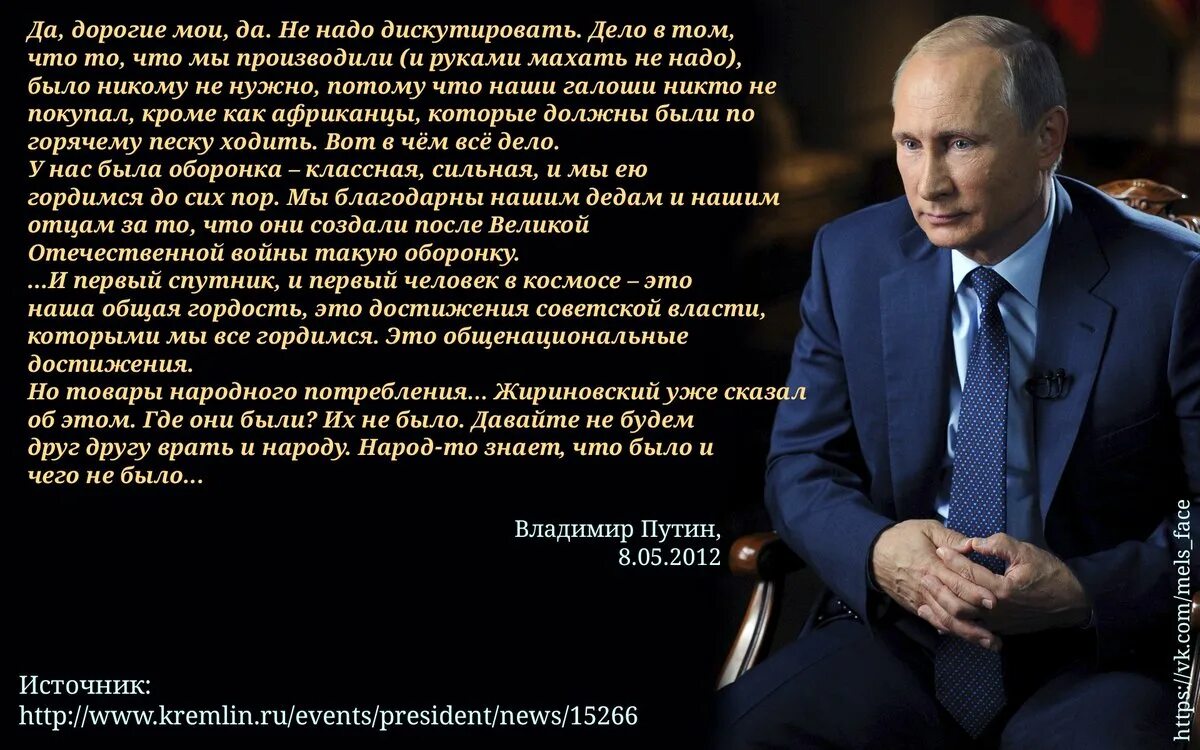 Да, дорогие мои, да. Не надо дискутировать. Дело в том, что то, что мы производили (и руками махать не надо), было никому не нужно, потому что наши галоши никто не покупал, кроме как африканцы, которые должны были по горячему песку ходить. Вот в чём всё дело.
У нас была оборонка – классная, сильная, и мы ею гордимся до сих пор. Мы благодарны нашим дедам и нашим отцам за то, что они создали после Великой Отечественной войны такую оборонку.
...И первый спутник, и первый человек в космосе – это наша общая гордость, это достижения советской власти, которыми мы все гордимся. Это общенациональные достижения.
Но товары народного потребления... Жириновский уже сказал об этом. Где они были? Их не было. Давайте не будем друг другу врать и народу. Народ-то знает, что было и чего не было...

Владимир Путин,
8.05.2012

Источник:
http://www.kremlin.ru/events/president/news/15266

https://vk.com/mels_face